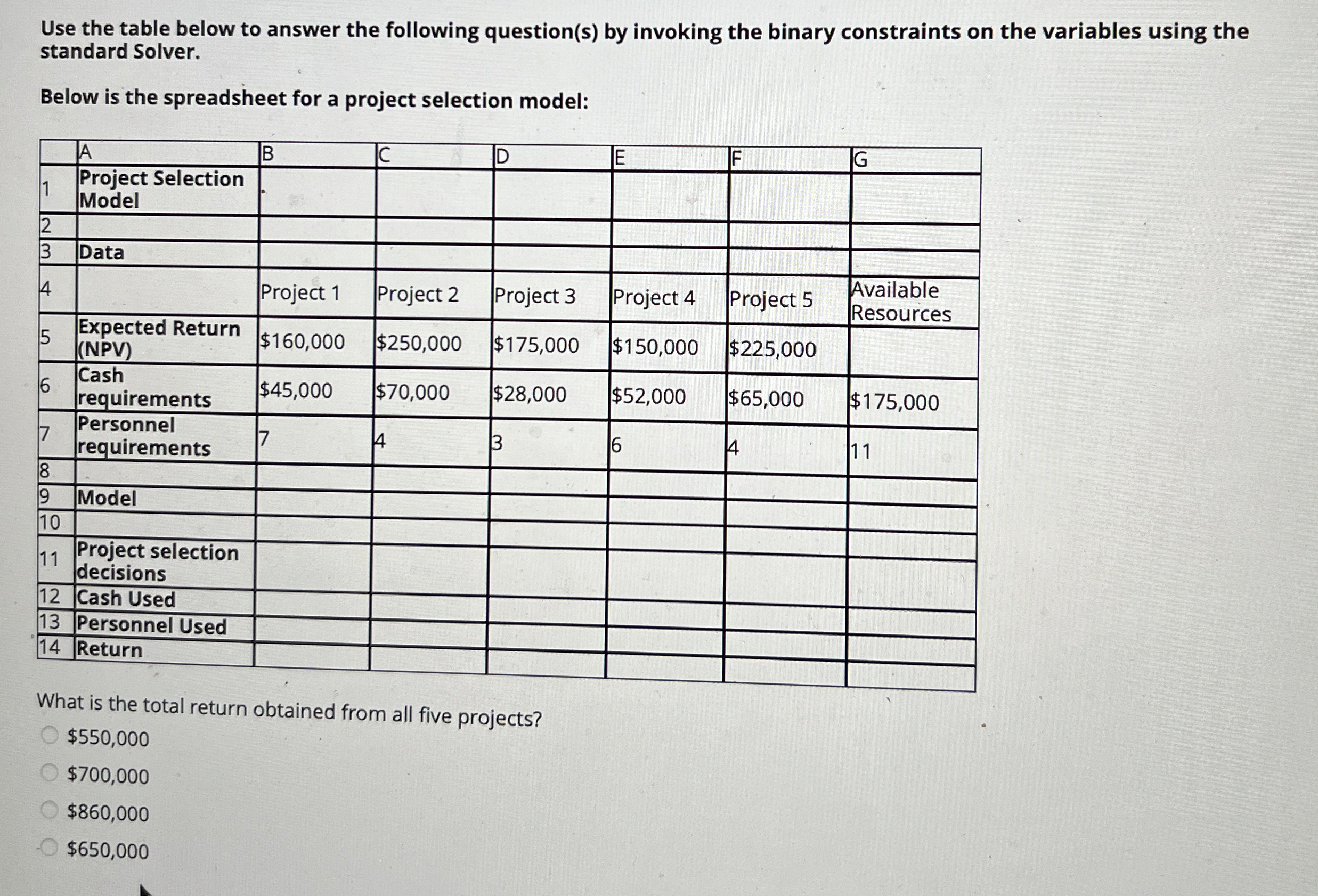 Use the table below to answer the following question(s) by invoking the binary constraints on the variables using the standard Solver.

Below is the spreadsheet for a project selection model:

| | A | B | C | D | E | F | G |
|---|---|---|---|---|---|---|---|
| 1 | Project Selection Model | | | | | | |
| 2 | | | | | | | |
| 3 | Data | | | | | | |
| 4 | | Project 1 | Project 2 | Project 3 | Project 4 | Project 5 | Available Resources |
| 5 | Expected Return (NPV) | \$160,000 | \$250,000 | \$175,000 | \$150,000 | \$225,000 | |
| 6 | Cash requirements | \$45,000 | \$70,000 | \$28,000 | \$52,000 | \$65,000 | \$175,000 |
| 7 | Personnel requirements | 7 | 4 | 3 | 6 | 4 | 11 |
| 8 | | | | | | | |
| 9 | Model | | | | | | |
| 10 | | | | | | | |
| 11 | Project selection decisions | | | | | | |
| 12 | Cash Used | | | | | | |
| 13 | Personnel Used | | | | | | |
| 14 | Return | | | | | | |

What is the total return obtained from all five projects?

\$550,000

\$700,000

\$860,000

\$650,000